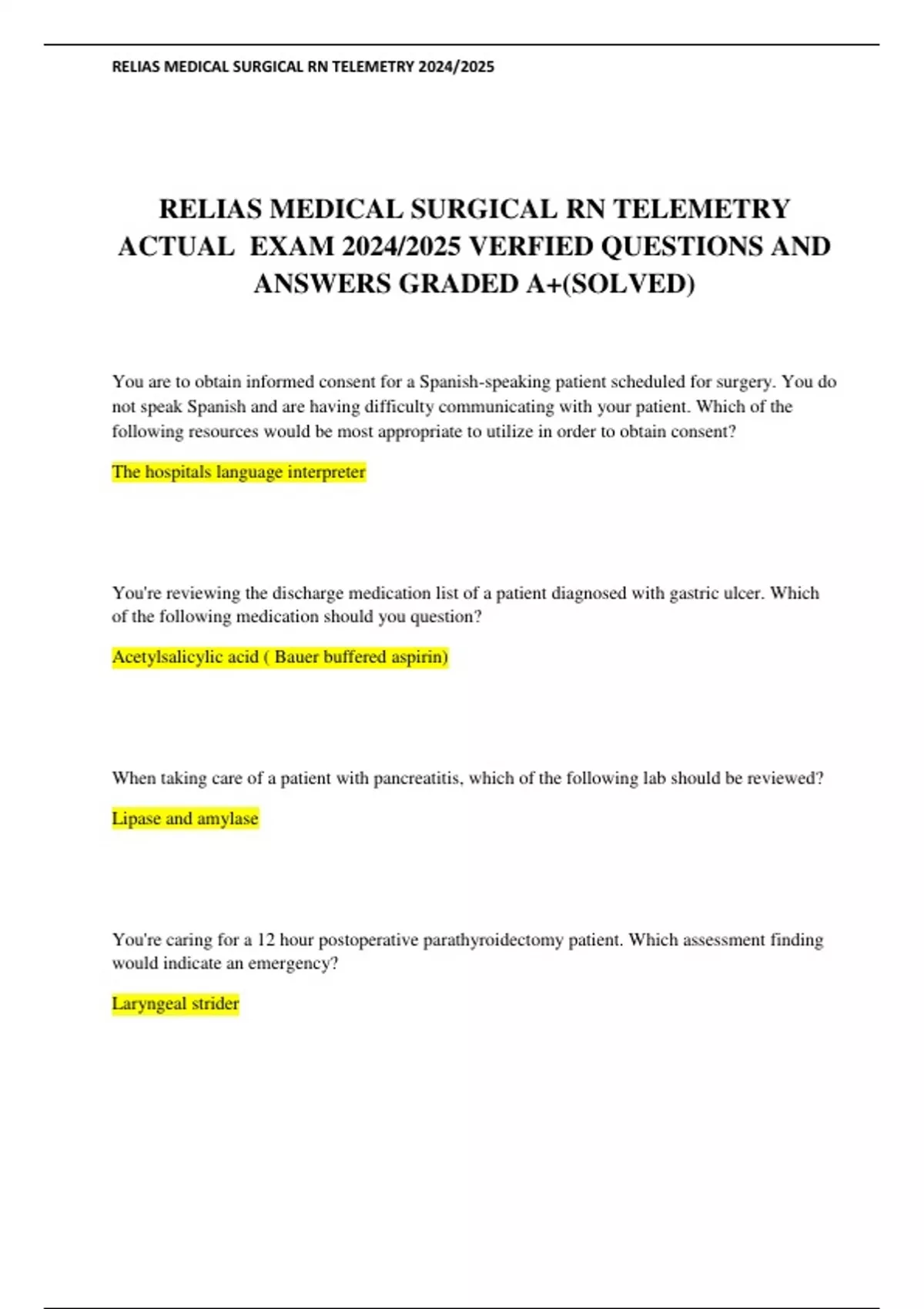 RELIAS MEDICAL SURGICAL RN TELEMETRY 2024/2025

RELIAS MEDICAL SURGICAL RN TELEMETRY ACTUAL EXAM 2024/2025 VERFIED QUESTIONS AND ANSWERS GRADED A+(SOLVED)

You are to obtain informed consent for a Spanish-speaking patient scheduled for surgery. You do not speak Spanish and are having difficulty communicating with your patient. Which of the following resources would be most appropriate to utilize in order to obtain consent?

The hospitals language interpreter

You're reviewing the discharge medication list of a patient diagnosed with gastric ulcer. Which of the following medication should you question?

Acetylsalicylic acid ( Bauer buffered aspirin)

When taking care of a patient with pancreatitis, which of the following lab should be reviewed?

Lipase and amylase

You're caring for a 12 hour postoperative parathyroidectomy patient. Which assessment finding would indicate an emergency?

Laryngeal strider